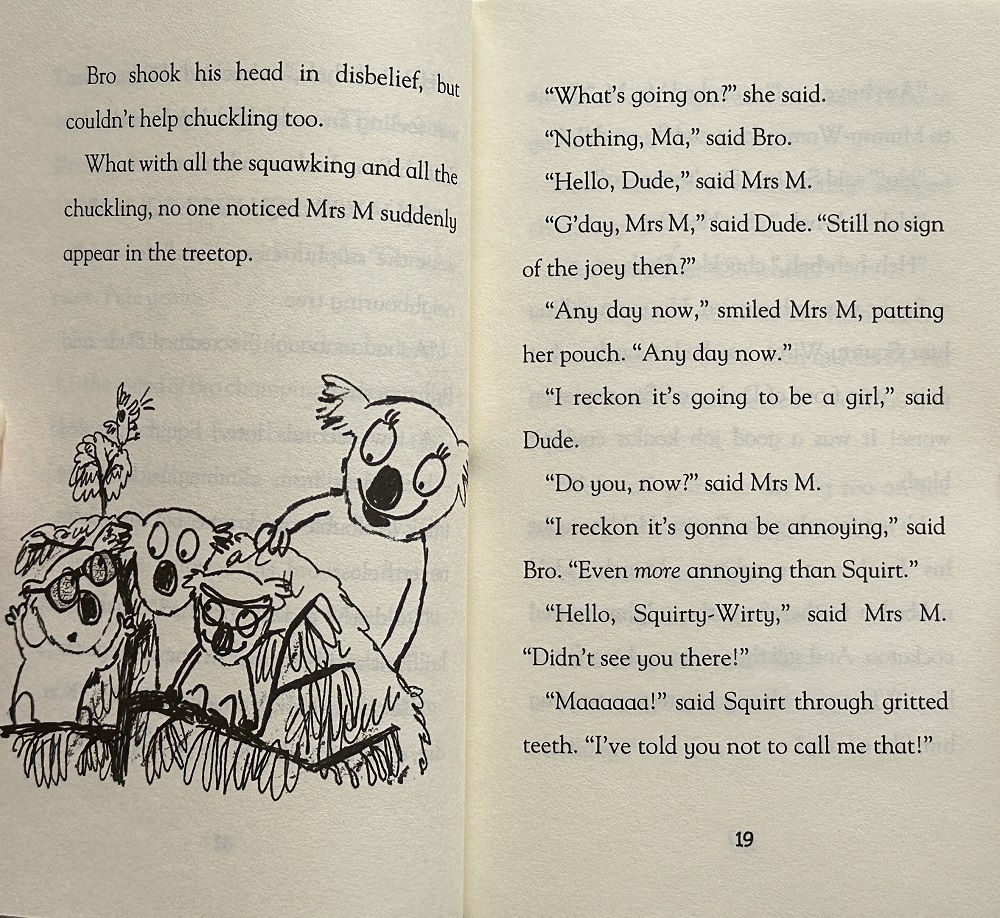 Bro shook his head in disbelief, but couldn't help chuckling too.

What with all the squawking and all the chuckling, no one noticed Mrs M suddenly appear in the treetop.

"What's going on?" she said.

"Nothing, Ma," said Bro.

"Hello, Dude," said Mrs M.

"G'day, Mrs M," said Dude. "Still no sign of the joey then?"

"Any day now," smiled Mrs M, patting her pouch. "Any day now."

"I reckon it's going to be a girl," said Dude.

"Do you, now?" said Mrs M.

"I reckon it's gonna be annoying," said Bro. "Even more annoying than Squirt."

"Hello, Squirty-Wirty," said Mrs M. "Didn't see you there!"

"Maaaaaa!" said Squirt through gritted teeth. "I've told you not to call me that!"

19